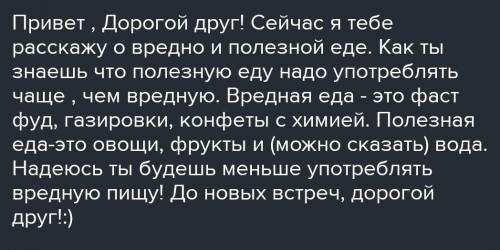 Привет , Дорогой друг! Сейчас я тебе расскажу о вредно и полезной еде. Как ты знаешь что полезную еду надо употреблять чаще , чем вредную. Вредная еда - это фаст фуд, газировки, конфеты с химией. Полезная еда-это овощи, фрукты и (можно сказать) вода. Надеюсь ты будешь меньше употреблять вредную пищу! До новых встреч, дорогой друг!:)